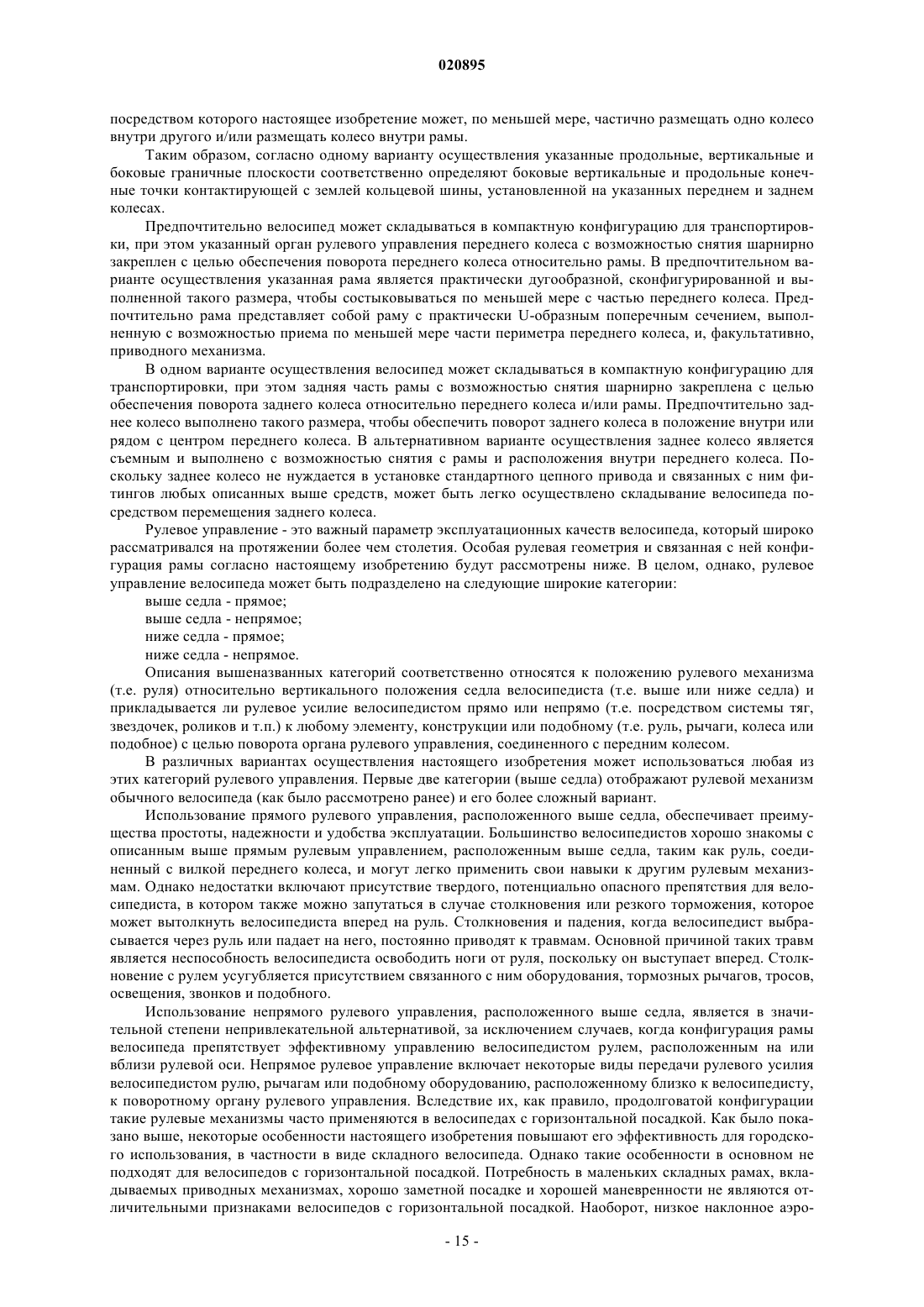 020895

посредством которого настоящее изобретение может, по меньшей мере, частично размещать одно колесо внутри другого и/или размещать колесо внутри рамы.

Таким образом, согласно одному варианту осуществления указанные продольные, вертикальные и боковые граничные плоскости соответственно определяют боковые вертикальные и продольные конечные точки контактирующей с землей кольцевой шины, установленной на указанных переднем и заднем колесах.

Предпочтительно велосипед может складываться в компактную конфигурацию для транспортировки, при этом указанный орган рулевого управления переднего колеса с возможностью снятия шарнирно закреплен с целью обеспечения поворота переднего колеса относительно рамы. В предпочтительном варианте осуществления указанная рама является практически дугообразной, сконфигурированной и выполненной такого размера, чтобы состыковываться по меньшей мере с частью переднего колеса. Предпочтительно рама представляет собой раму с практически U-образным поперечным сечением, выполненную с возможностью приема по меньшей мере части периметра переднего колеса, и, факультативно, приводного механизма.

В одном варианте осуществления велосипед может складываться в компактную конфигурацию для транспортировки, при этом задняя часть рамы с возможностью снятия шарнирно закреплена с целью обеспечения поворота заднего колеса относительно переднего колеса и/или рамы. Предпочтительно заднее колесо выполнено такого размера, чтобы обеспечить поворот заднего колеса в положение внутри или рядом с центром переднего колеса. В альтернативном варианте осуществления заднее колесо является съемным и выполнено с возможностью снятия с рамы и расположения внутри переднего колеса. Поскольку заднее колесо не нуждается в установке стандартного цепного привода и связанных с ним фитингов любых описанных выше средств, может быть легко осуществлено складывание велосипеда посредством перемещения заднего колеса.

Рулевое управление - это важный параметр эксплуатационных качеств велосипеда, который широко рассматривался на протяжении более чем столетия. Особая рулевая геометрия и связанная с ней конфигурация рамы согласно настоящему изобретению будут рассмотрены ниже. В целом, однако, рулевое управление велосипеда может быть подразделено на следующие широкие категории:

выше седла - прямое;

выше седла - непрямое;

ниже седла - прямое;

ниже седла - непрямое.

Описания вышеназванных категорий соответственно относятся к положению рулевого механизма (т.е. руля) относительно вертикального положения седла велосипедиста (т.е. выше или ниже седла) и прикладывается ли рулевое усилие велосипедистом прямо или непрямо (т.е. посредством системы тяг, звездочек, роликов и т.п.) к любому элементу, конструкции или подобному (т.е. руль, рычаги, колеса или подобное) с целью поворота органа рулевого управления, соединенного с передним колесом.

В различных вариантах осуществления настоящего изобретения может использоваться любая из этих категорий рулевого управления. Первые две категории (выше седла) отображают рулевой механизм обычного велосипеда (как было рассмотрено ранее) и его более сложный вариант.

Использование прямого рулевого управления, расположенного выше седла, обеспечивает преимущества простоты, надежности и удобства эксплуатации. Большинство велосипедистов хорошо знакомы с описанным выше прямым рулевым управлением, расположенным выше седла, таким как руль, соединенный с вилкой переднего колеса, и могут легко применить свои навыки к другим рулевым механизмам. Однако недостатки включают присутствие твердого, потенциально опасного препятствия для велосипедиста, в котором также можно запутаться в случае столкновения или резкого торможения, которое может вытолкнуть велосипедиста вперед на руль. Столкновения и падения, когда велосипедист выбрасывается через руль или падает на него, постоянно приводят к травмам. Основной причиной таких травм является неспособность велосипедиста освободить ноги от руля, поскольку он выступает вперед. Столкновение с рулем усугубляется присутствием связанного с ним оборудования, тормозных рычагов, тросов, освещения, звонков и подобного.

Использование непрямого рулевого управления, расположенного выше седла, является в значительной степени непривлекательной альтернативой, за исключением случаев, когда конфигурация рамы велосипеда препятствует эффективному управлению велосипедистом рулем, расположенным на или вблизи рулевой оси. Непрямое рулевое управление включает некоторые виды передачи рулевого усилия велосипедистом рулю, рычагам или подобному оборудованию, расположенному близко к велосипедисту, к поворотному органу рулевого управления. Вследствие их, как правило, продолговатой конфигурации такие рулевые механизмы часто применяются в велосипедах с горизонтальной посадкой. Как было показано выше, некоторые особенности настоящего изобретения повышают его эффективность для городского использования, в частности в виде складного велосипеда. Однако такие особенности в основном не подходят для велосипедов с горизонтальной посадкой. Потребность в маленьких складных рамах, вкладываемых приводных механизмах, хорошо заметной посадке и хорошей маневренности не являются отличительными признаками велосипедов с горизонтальной посадкой. Наоборот, низкое наклонное аэро-

- 15 -